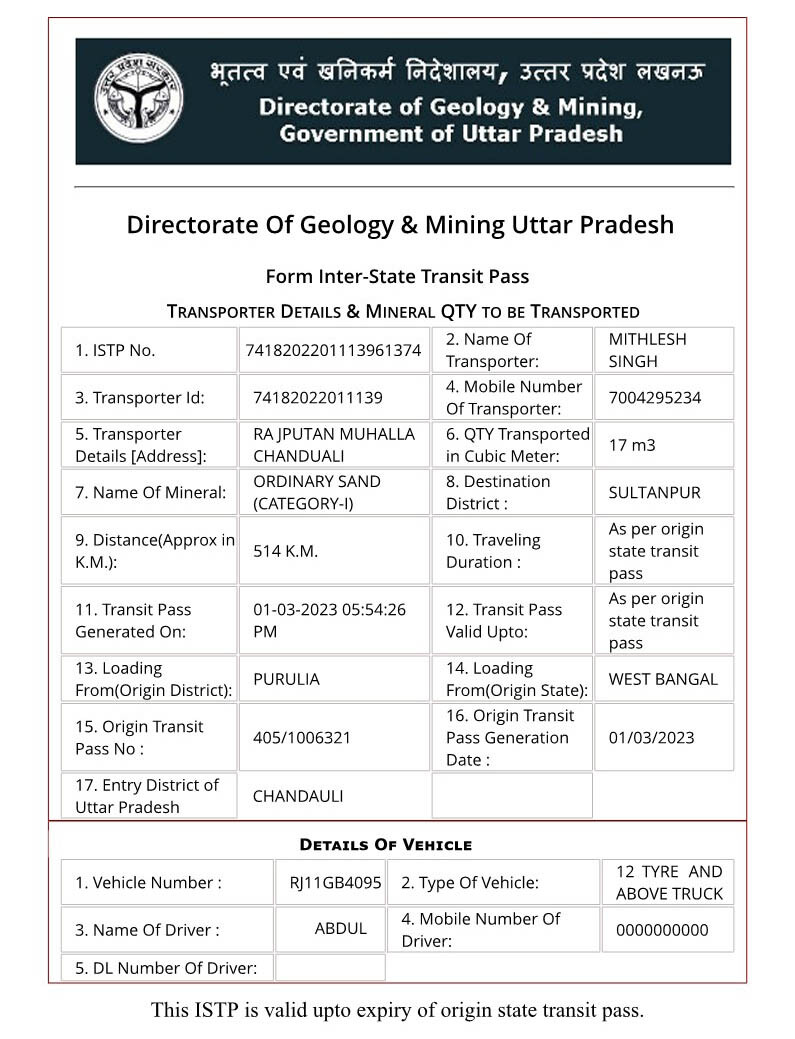 भूतत्व एवं खनिकर्म निदेशालय, उत्तर प्रदेश लखनऊ
Directorate of Geology & Mining, Government of Uttar Pradesh

Directorate Of Geology & Mining Uttar Pradesh

Form Inter-State Transit Pass

TRANSPORTER DETAILS & MINERAL QTY TO BE TRANSPORTED

| 1. ISTP No. | 7418202201113961374 | 2. Name Of Transporter: | MITHLESH SINGH |
|---|---|---|---|
| 3. Transporter Id: | 74182022011139 | 4. Mobile Number Of Transporter: | 7004295234 |
| 5. Transporter Details [Address]: | RA JPUTAN MUHALLA CHANDUALI | 6. QTY Transported in Cubic Meter: | 17 m3 |
| 7. Name Of Mineral: | ORDINARY SAND (CATEGORY-I) | 8. Destination District : | SULTANPUR |
| 9. Distance(Approx in K.M.): | 514 K.M. | 10. Traveling Duration : | As per origin state transit pass |
| 11. Transit Pass Generated On: | 01-03-2023 05:54:26 PM | 12. Transit Pass Valid Upto: | As per origin state transit pass |
| 13. Loading From(Origin District): | PURULIA | 14. Loading From(Origin State): | WEST BANGAL |
| 15. Origin Transit Pass No : | 405/1006321 | 16. Origin Transit Pass Generation Date : | 01/03/2023 |
| 17. Entry District of Uttar Pradesh | CHANDAULI | | |

DETAILS OF VEHICLE

| 1. Vehicle Number : | RJ11GB4095 | 2. Type Of Vehicle: | 12 TYRE AND ABOVE TRUCK |
|---|---|---|---|
| 3. Name Of Driver : | ABDUL | 4. Mobile Number Of Driver: | 0000000000 |
| 5. DL Number Of Driver: | | | |

This ISTP is valid upto expiry of origin state transit pass.